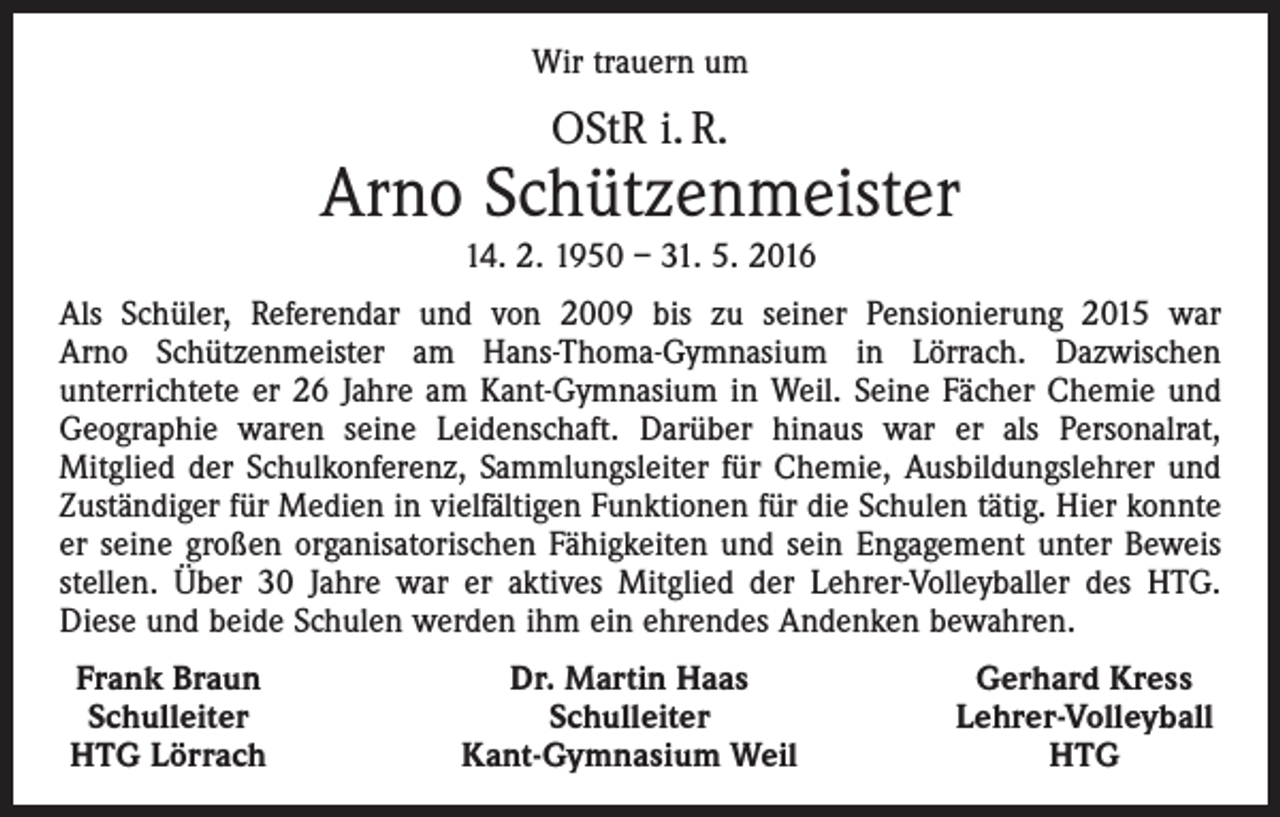 Wir trauern um

OStR i. R.

Arno Schützenmeister

14. 2. 1950 – 31. 5. 2016

Als Schüler, Referendar und von 2009 bis zu seiner Pensionierung 2015 war Arno Schützenmeister am Hans-Thoma-Gymnasium in Lörrach. Dazwischen unterrichtete er 26 Jahre am Kant-Gymnasium in Weil. Seine Fächer Chemie und Geographie waren seine Leidenschaft. Darüber hinaus war er als Personalrat, Mitglied der Schulkonferenz, Sammlungsleiter für Chemie, Ausbildungslehrer und Zuständiger für Medien in vielfältigen Funktionen für die Schulen tätig. Hier konnte er seine großen organisatorischen Fähigkeiten und sein Engagement unter Beweis stellen. Über 30 Jahre war er aktives Mitglied der Lehrer-Volleyballer des HTG. Diese und beide Schulen werden ihm ein ehrendes Andenken bewahren.

Frank Braun
Schulleiter
HTG Lörrach

Dr. Martin Haas
Schulleiter
Kant-Gymnasium Weil

Gerhard Kress
Lehrer-Volleyball
HTG